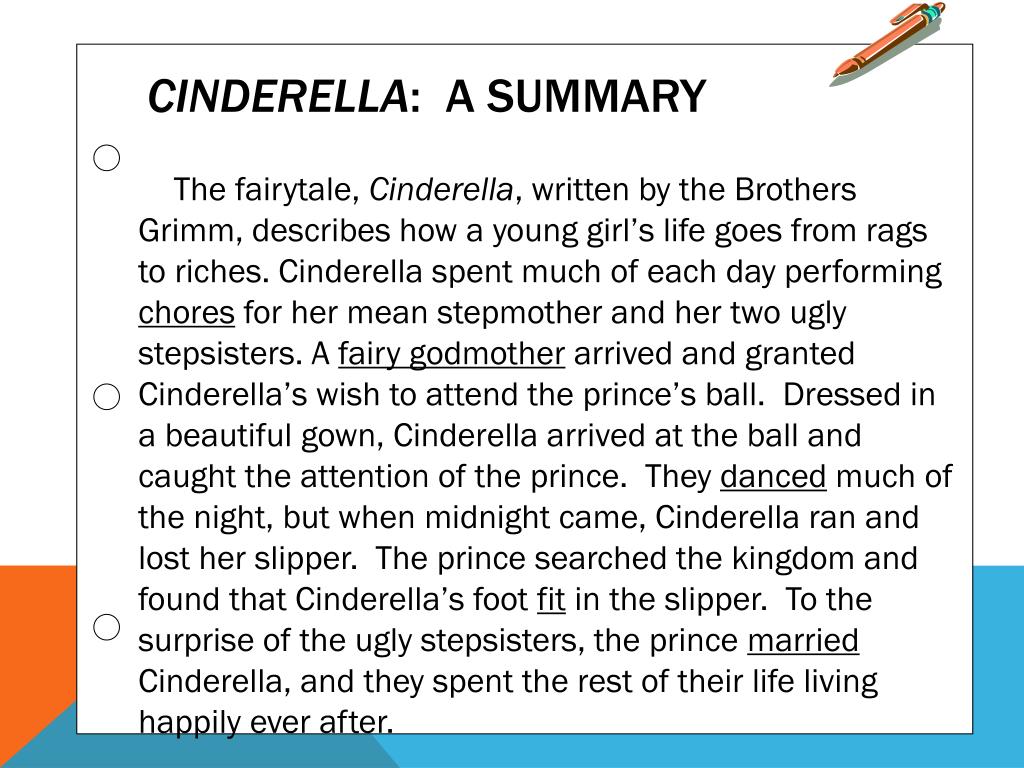 CINDERELLA: A SUMMARY

The fairytale, Cinderella, written by the Brothers Grimm, describes how a young girl's life goes from rags to riches. Cinderella spent much of each day performing chores for her mean stepmother and her two ugly stepsisters. A fairy godmother arrived and granted Cinderella's wish to attend the prince's ball. Dressed in a beautiful gown, Cinderella arrived at the ball and caught the attention of the prince. They danced much of the night, but when midnight came, Cinderella ran and lost her slipper. The prince searched the kingdom and found that Cinderella's foot fit in the slipper. To the surprise of the ugly stepsisters, the prince married Cinderella, and they spent the rest of their life living happily ever after.